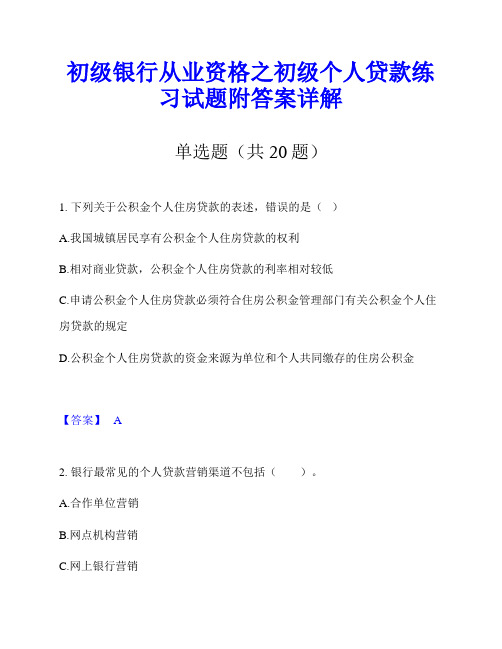 初级银行从业资格之初级个人贷款练习试题附答案详解

单选题（共 20 题）

1. 下列关于公积金个人住房贷款的表述，错误的是（ ）

A.我国城镇居民享有公积金个人住房贷款的权利

B.相对商业贷款，公积金个人住房贷款的利率相对较低

C.申请公积金个人住房贷款必须符合住房公积金管理部门有关公积金个人住房贷款的规定

D.公积金个人住房贷款的资金来源为单位和个人共同缴存的住房公积金

【答案】 A

2. 银行最常见的个人贷款营销渠道不包括（ ）。

A.合作单位营销

B.网点机构营销

C.网上银行营销